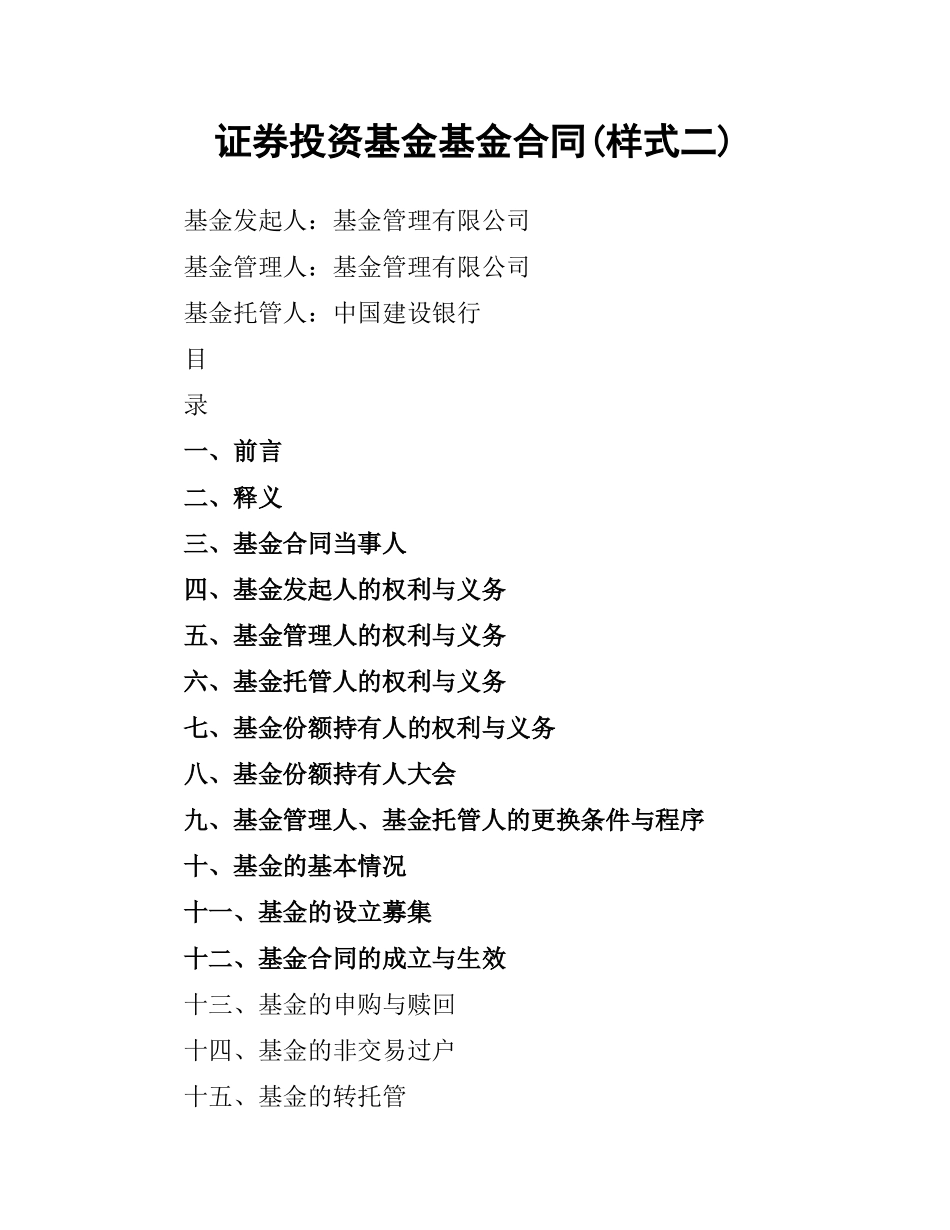 证券投资基金基金合同(样式二)

基金发起人：基金管理有限公司

基金管理人：基金管理有限公司

基金托管人：中国建设银行

目

录

一、前言

二、释义

三、基金合同当事人

四、基金发起人的权利与义务

五、基金管理人的权利与义务

六、基金托管人的权利与义务

七、基金份额持有人的权利与义务

八、基金份额持有人大会

九、基金管理人、基金托管人的更换条件与程序

十、基金的基本情况

十一、基金的设立募集

十二、基金合同的成立与生效

十三、基金的申购与赎回

十四、基金的非交易过户

十五、基金的转托管